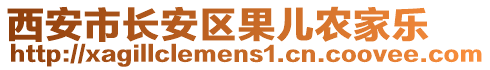 西安市长安区果儿农家乐
http://xagillclemens1.cn.coovee.com